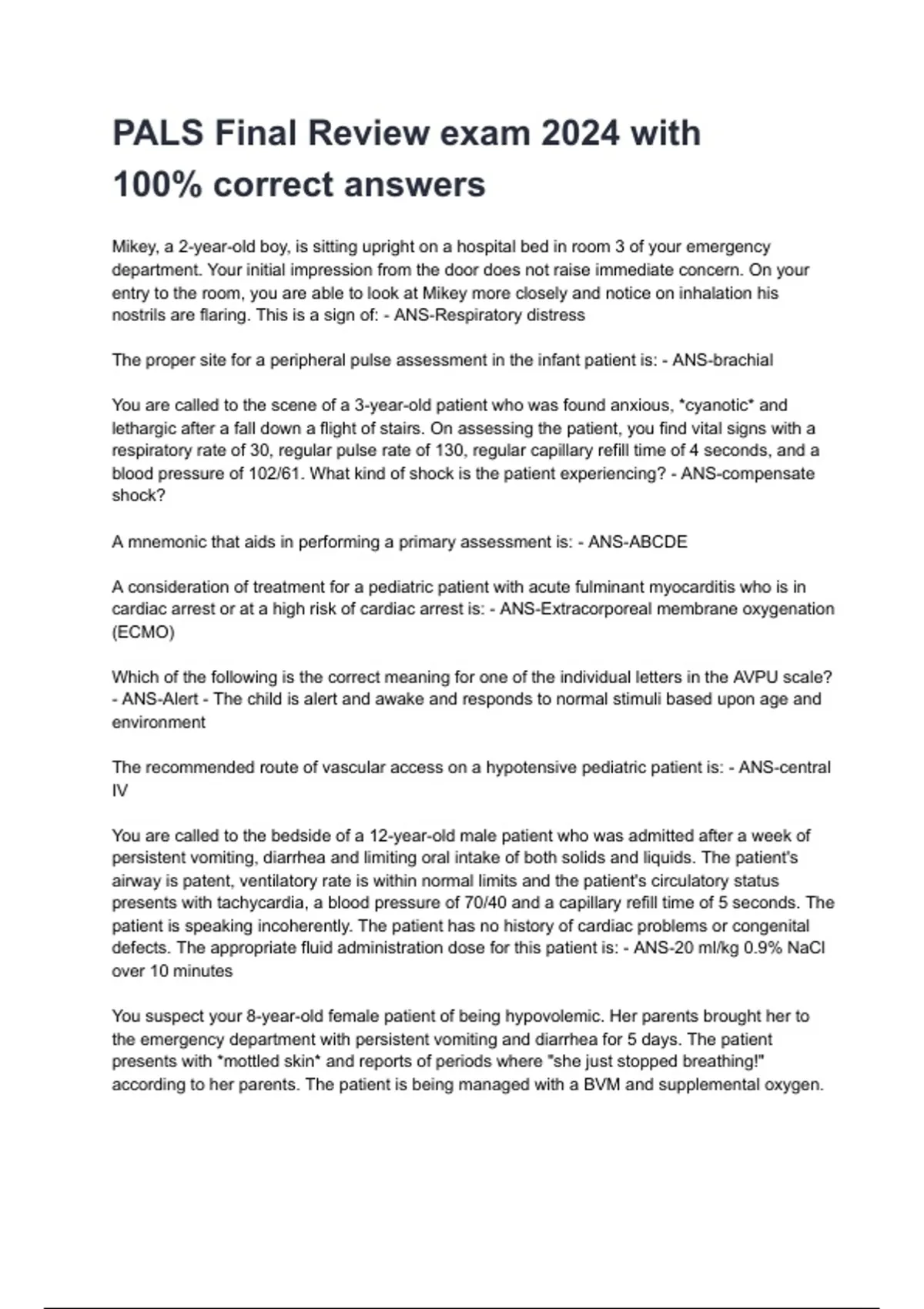 PALS Final Review exam 2024 with 100% correct answers

Mikey, a 2-year-old boy, is sitting upright on a hospital bed in room 3 of your emergency department. Your initial impression from the door does not raise immediate concern. On your entry to the room, you are able to look at Mikey more closely and notice on inhalation his nostrils are flaring. This is a sign of: - ANS-Respiratory distress

The proper site for a peripheral pulse assessment in the infant patient is: - ANS-brachial

You are called to the scene of a 3-year-old patient who was found anxious, *cyanotic* and lethargic after a fall down a flight of stairs. On assessing the patient, you find vital signs with a respiratory rate of 30, regular pulse rate of 130, regular capillary refill time of 4 seconds, and a blood pressure of 102/61. What kind of shock is the patient experiencing? - ANS-compensate shock?

A mnemonic that aids in performing a primary assessment is: - ANS-ABCDE

A consideration of treatment for a pediatric patient with acute fulminant myocarditis who is in cardiac arrest or at a high risk of cardiac arrest is: - ANS-Extracorporeal membrane oxygenation (ECMO)

Which of the following is the correct meaning for one of the individual letters in the AVPU scale? - ANS-Alert - The child is alert and awake and responds to normal stimuli based upon age and environment

The recommended route of vascular access on a hypotensive pediatric patient is: - ANS-central IV

You are called to the bedside of a 12-year-old male patient who was admitted after a week of persistent vomiting, diarrhea and limiting oral intake of both solids and liquids. The patient's airway is patent, ventilatory rate is within normal limits and the patient's circulatory status presents with tachycardia, a blood pressure of 70/40 and a capillary refill time of 5 seconds. The patient is speaking incoherently. The patient has no history of cardiac problems or congenital defects. The appropriate fluid administration dose for this patient is: - ANS-20 ml/kg 0.9% NaCl over 10 minutes

You suspect your 8-year-old female patient of being hypovolemic. Her parents brought her to the emergency department with persistent vomiting and diarrhea for 5 days. The patient presents with *mottled skin* and reports of periods where "she just stopped breathing!" according to her parents. The patient is being managed with a BVM and supplemental oxygen.